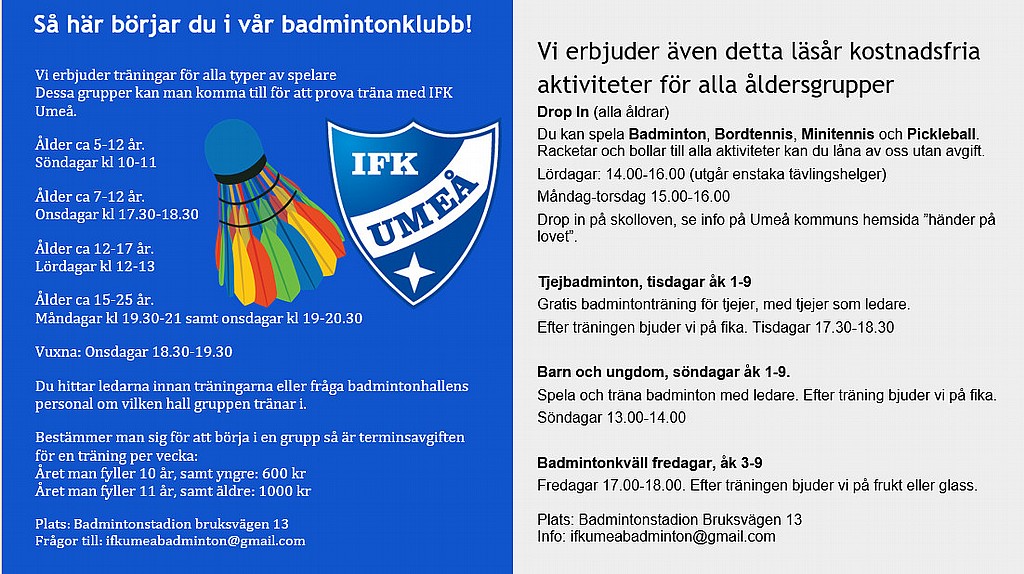 Så här börjar du i vår badmintonklubb!

Vi erbjuder träningar för alla typer av spelare
Dessa grupper kan man komma till för att prova träna med IFK Umeå.

Ålder ca 5-12 år.
Söndagar kl 10-11

Ålder ca 7-12 år.
Onsdagar kl 17.30-18.30

Ålder ca 12-17 år.
Lördagar kl 12-13

Ålder ca 15-25 år.
Måndagar kl 19.30-21 samt onsdagar kl 19-20.30

Vuxna: Onsdagar 18.30-19.30

Du hittar ledarna innan träningarna eller fråga badmintonhallens personal om vilken hall gruppen tränar i.

Bestämmer man sig för att börja i en grupp så är terminsavgiften för en träning per vecka:
Året man fyller 10 år, samt yngre: 600 kr
Året man fyller 11 år, samt äldre: 1000 kr

Plats: Badmintonstadion bruksvägen 13
Frågor till: ifkumeabadminton@gmail.com

IFK
UMEÅ

Vi erbjuder även detta läsår kostnadsfria aktiviteter för alla åldersgrupper

Drop In (alla åldrar)
Du kan spela Badminton, Bordtennis, Minitennis och Pickleball. Racketar och bollar till alla aktiviteter kan du låna av oss utan avgift.
Lördagar: 14.00-16.00 (utgår enstaka tävlingshelger)
Måndag-torsdag 15.00-16.00
Drop in på skolloven, se info på Umeå kommuns hemsida "händer på lovet".

Tjejbadminton, tisdagar åk 1-9
Gratis badmintonträning för tjejer, med tjejer som ledare.
Efter träningen bjuder vi på fika. Tisdagar 17.30-18.30

Barn och ungdom, söndagar åk 1-9.
Spela och träna badminton med ledare. Efter träning bjuder vi på fika.
Söndagar 13.00-14.00

Badmintonkväll fredagar, åk 3-9
Fredagar 17.00-18.00. Efter träningen bjuder vi på frukt eller glass.

Plats: Badmintonstadion Bruksvägen 13
Info: ifkumeabadminton@gmail.com